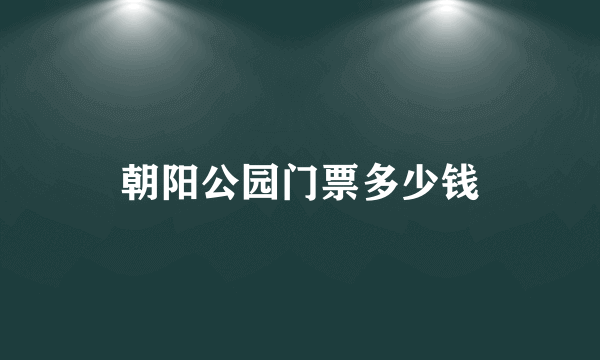 朝阳公园门票多少钱